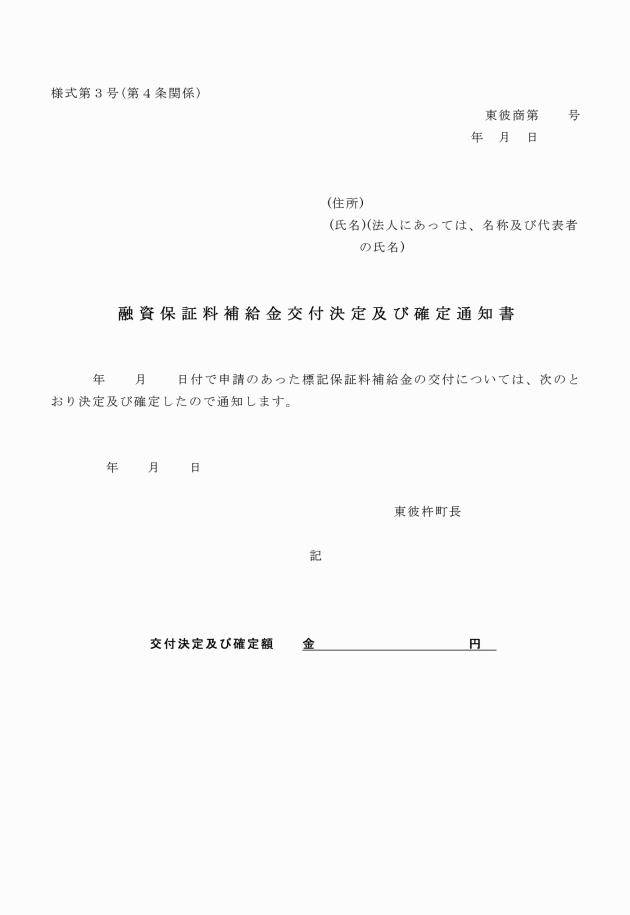 様式第３号（第４条関係）

東彼商第　　号

年　月　日

（住所）

（氏名）（法人にあっては、名称及び代表者の氏名）

融資保証料補給金交付決定及び確定通知書

年　　月　　日付で申請のあった標記保証料補給金の交付については、次のとおり決定及び確定したので通知します。

年　　月　　日

東彼杵町長

記

交付決定及び確定額　　金　　　　　　　　　円